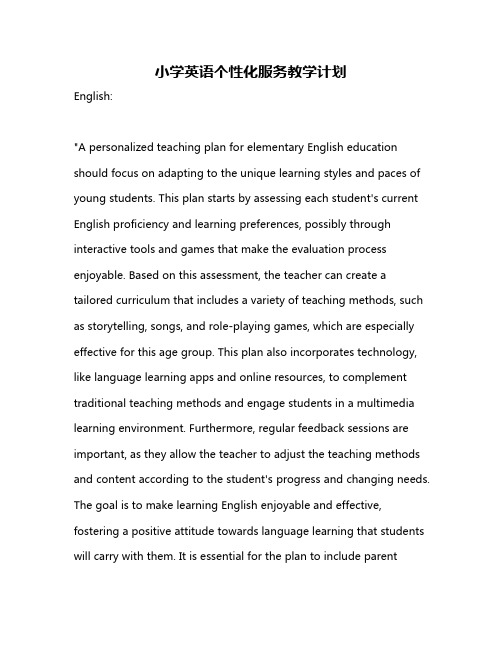 小学英语个性化服务教学计划

English:

"A personalized teaching plan for elementary English education should focus on adapting to the unique learning styles and paces of young students. This plan starts by assessing each student's current English proficiency and learning preferences, possibly through interactive tools and games that make the evaluation process enjoyable. Based on this assessment, the teacher can create a tailored curriculum that includes a variety of teaching methods, such as storytelling, songs, and role-playing games, which are especially effective for this age group. This plan also incorporates technology, like language learning apps and online resources, to complement traditional teaching methods and engage students in a multimedia learning environment. Furthermore, regular feedback sessions are important, as they allow the teacher to adjust the teaching methods and content according to the student's progress and changing needs. The goal is to make learning English enjoyable and effective, fostering a positive attitude towards language learning that students will carry with them. It is essential for the plan to include parent